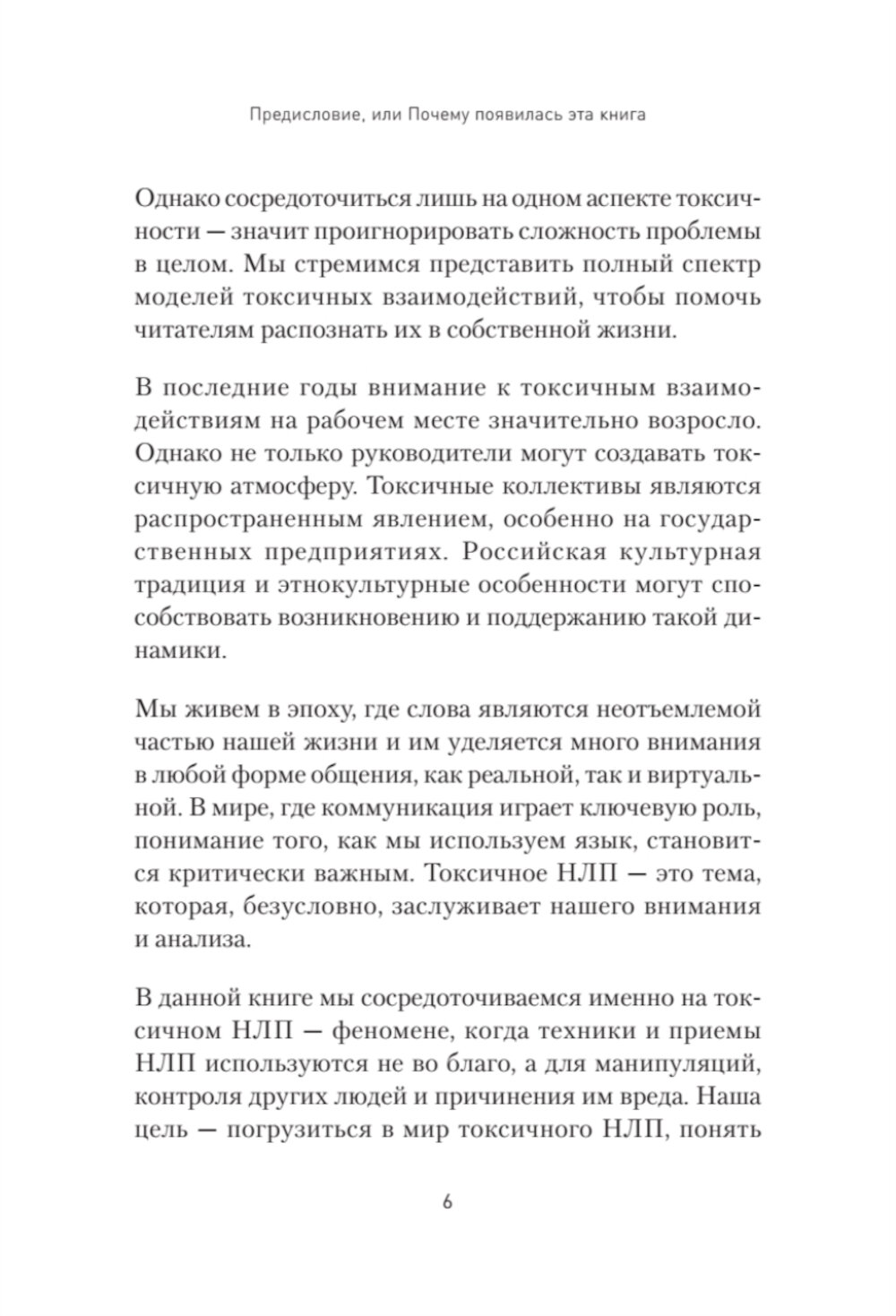 Предисловие, или Почему появилась эта книга

Однако сосредоточиться лишь на одном аспекте токсичности — значит проигнорировать сложность проблемы в целом. Мы стремимся представить полный спектр моделей токсичных взаимодействий, чтобы помочь читателям распознать их в собственной жизни.

В последние годы внимание к токсичным взаимодействиям на рабочем месте значительно возросло. Однако не только руководители могут создавать токсичную атмосферу. Токсичные коллективы являются распространенным явлением, особенно на государственных предприятиях. Российская культурная традиция и этнокультурные особенности могут способствовать возникновению и поддержанию такой динамики.

Мы живем в эпоху, где слова являются неотъемлемой частью нашей жизни и им уделяется много внимания в любой форме общения, как реальной, так и виртуальной. В мире, где коммуникация играет ключевую роль, понимание того, как мы используем язык, становится критически важным. Токсичное НЛП — это тема, которая, безусловно, заслуживает нашего внимания и анализа.

В данной книге мы сосредоточиваемся именно на токсичном НЛП — феномене, когда техники и приемы НЛП используются не во благо, а для манипуляций, контроля других людей и причинения им вреда. Наша цель — погрузиться в мир токсичного НЛП, понять

6